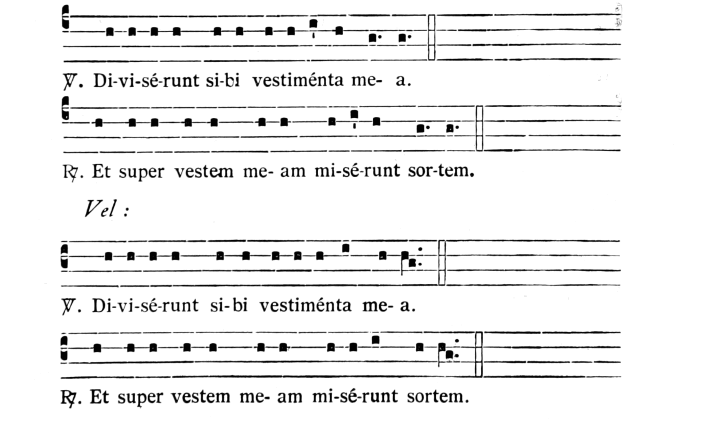 ℣. Di-vi-sé-runt si-bi vestiménta me- a.

℟. Et super vestem me- am mi-sé-runt sor-tem.

Vel :

℣. Di-vi-sé-runt si-bi vestiménta me- a.

℟. Et super vestem me- am mi-sé-runt sortem.